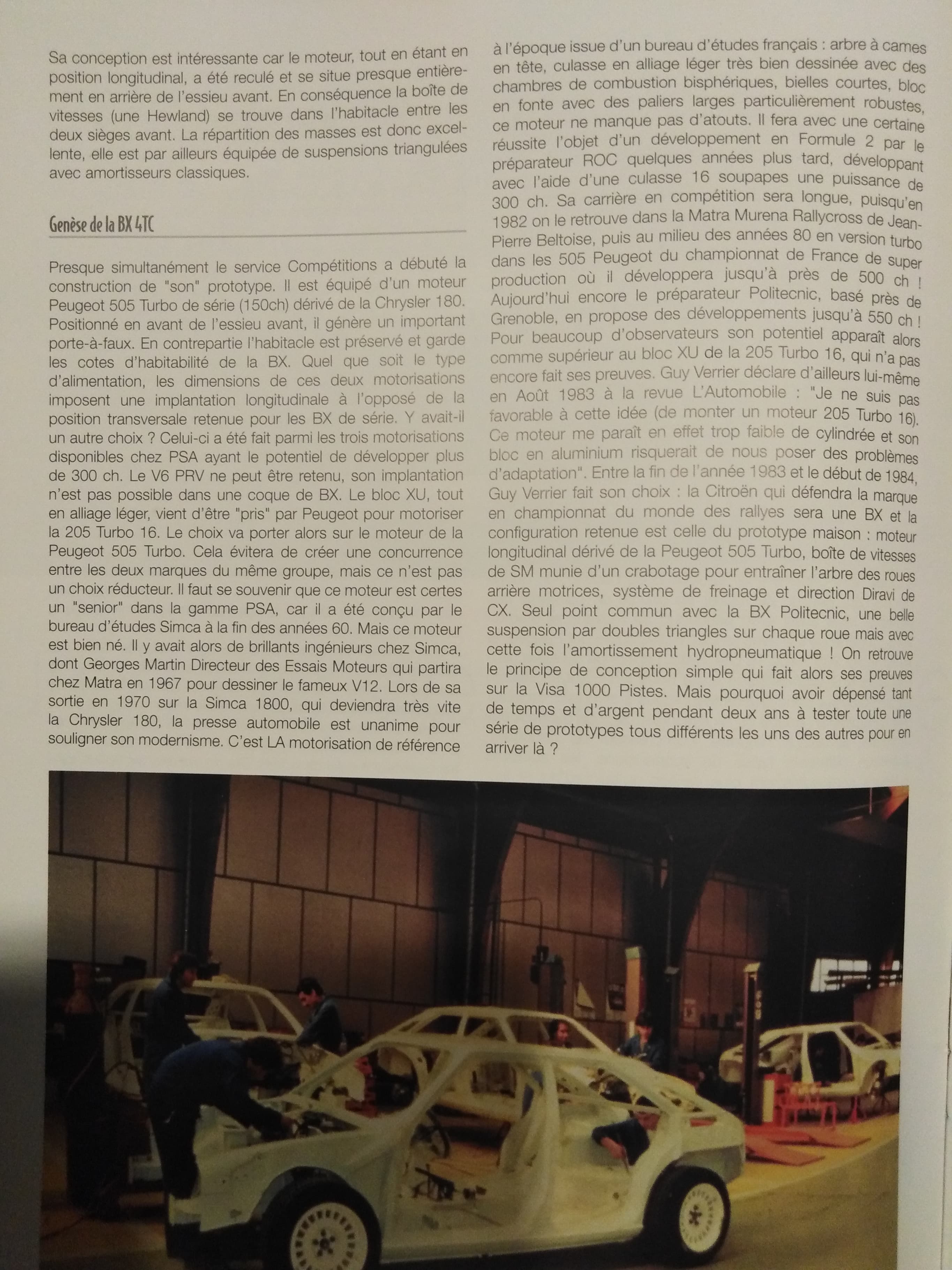 Sa conception est intéressante car le moteur, tout en étant en position longitudinal, a été reculé et se situe presque entièrement en arrière de l'essieu avant. En conséquence la boîte de vitesses (une Hewland) se trouve dans l'habitacle entre les deux sièges avant. La répartition des masses est donc excellente, elle est par ailleurs équipée de suspensions triangulées avec amortisseurs classiques.

Genèse de la BX 4TC

Presque simultanément le service Compétitions a débuté la construction de "son" prototype. Il est équipé d'un moteur Peugeot 505 Turbo de série (150ch) dérivé de la Chrysler 180. Positionné en avant de l'essieu avant, il génère un important porte-à-faux. En contrepartie l'habitacle est préservé et garde les cotes d'habitabilité de la BX. Quel que soit le type d'alimentation, les dimensions de ces deux motorisations imposent une implantation longitudinale à l'opposé de la position transversale retenue pour les BX de série. Y avait-il un autre choix ? Celui-ci a été fait parmi les trois motorisations disponibles chez PSA ayant le potentiel de développer plus de 300 ch. Le V6 PRV ne peut être retenu, son implantation n'est pas possible dans une coque de BX. Le bloc XU, tout en alliage léger, vient d'être "pris" par Peugeot pour motoriser la 205 Turbo 16. Le choix va porter alors sur le moteur de la Peugeot 505 Turbo. Cela évitera de créer une concurrence entre les deux marques du même groupe, mais ce n'est pas un choix réducteur. Il faut se souvenir que ce moteur est certes un "senior" dans la gamme PSA, car il a été conçu par le bureau d'études Simca à la fin des années 60. Mais ce moteur est bien né. Il y avait alors de brillants ingénieurs chez Simca, dont Georges Martin Directeur des Essais Moteurs qui partira chez Matra en 1967 pour dessiner le fameux V12. Lors de sa sortie en 1970 sur la Simca 1800, qui deviendra très vite la Chrysler 180, la presse automobile est unanime pour souligner son modernisme. C'est LA motorisation de référence à l'époque issue d'un bureau d'études français : arbre à cames en tête, culasse en alliage léger très bien dessinée avec des chambres de combustion bisphériques, bielles courtes, bloc en fonte avec des paliers larges particulièrement robustes, ce moteur ne manque pas d'atouts. Il fera avec une certaine réussite l'objet d'un développement en Formule 2 par le préparateur ROC quelques années plus tard, développant avec l'aide d'une culasse 16 soupapes une puissance de 300 ch. Sa carrière en compétition sera longue, puisqu'en 1982 on le retrouve dans la Matra Murena Rallycross de Jean-Pierre Beltoise, puis au milieu des années 80 en version turbo dans les 505 Peugeot du championnat de France de super production où il développera jusqu'à près de 500 ch ! Aujourd'hui encore le préparateur Politecnic, basé près de Grenoble, en propose des développements jusqu'à 550 ch ! Pour beaucoup d'observateurs son potentiel apparaît alors comme supérieur au bloc XU de la 205 Turbo 16, qui n'a pas encore fait ses preuves. Guy Verrier déclare d'ailleurs lui-même en Août 1983 à la revue L'Automobile : "Je ne suis pas favorable à cette idée (de monter un moteur 205 Turbo 16). Ce moteur me paraît en effet trop faible de cylindrée et son bloc en aluminium risquerait de nous poser des problèmes d'adaptation". Entre la fin de l'année 1983 et le début de 1984, Guy Verrier fait son choix : la Citroën qui défendra la marque en championnat du monde des rallyes sera une BX et la configuration retenue est celle du prototype maison : moteur longitudinal dérivé de la Peugeot 505 Turbo, boîte de vitesses de SM munie d'un crabotage pour entraîner l'arbre des roues arrière motrices, système de freinage et direction Diravi de CX. Seul point commun avec la BX Politecnic, une belle suspension par doubles triangles sur chaque roue mais avec cette fois l'amortissement hydropneumatique ! On retrouve le principe de conception simple qui fait alors ses preuves sur la Visa 1000 Pistes. Mais pourquoi avoir dépensé tant de temps et d'argent pendant deux ans à tester toute une série de prototypes tous différents les uns des autres pour en arriver là ?